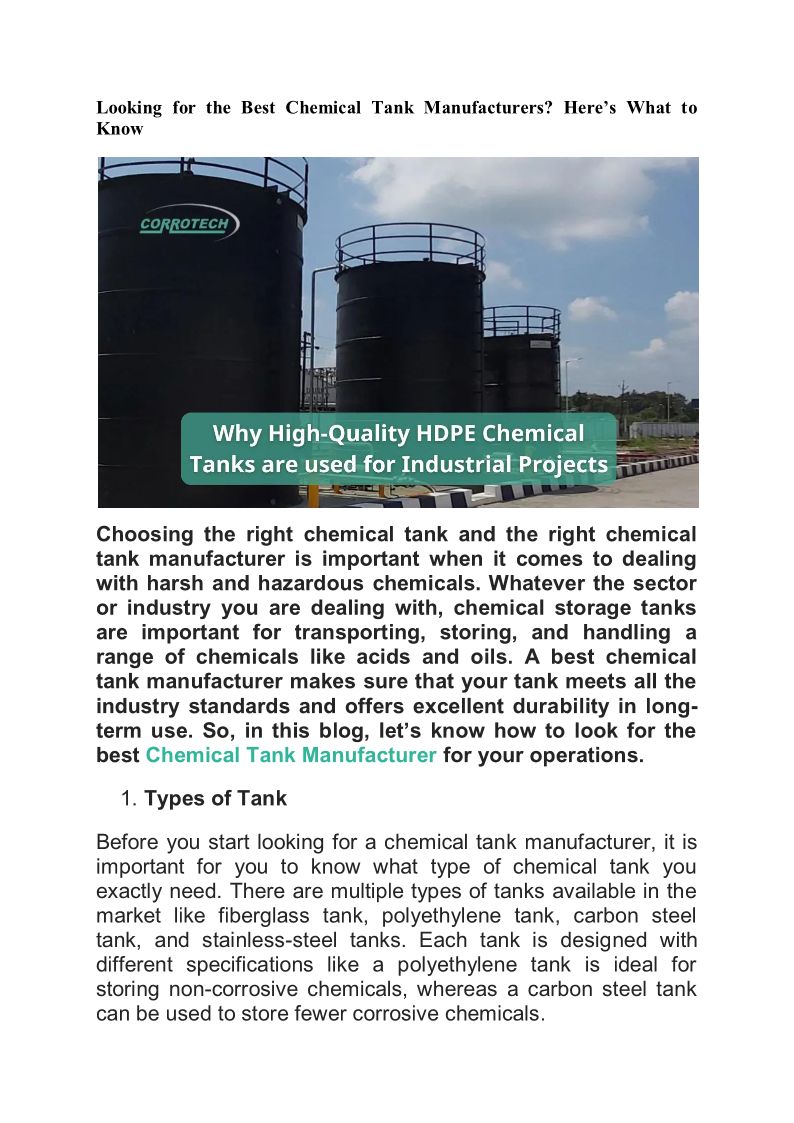 Looking for the Best Chemical Tank Manufacturers? Here's What to Know

CORROTECH

Why High-Quality HDPE Chemical Tanks are used for Industrial Projects

Choosing the right chemical tank and the right chemical tank manufacturer is important when it comes to dealing with harsh and hazardous chemicals. Whatever the sector or industry you are dealing with, chemical storage tanks are important for transporting, storing, and handling a range of chemicals like acids and oils. A best chemical tank manufacturer makes sure that your tank meets all the industry standards and offers excellent durability in long-term use. So, in this blog, let's know how to look for the best Chemical Tank Manufacturer for your operations.

1. Types of Tank

Before you start looking for a chemical tank manufacturer, it is important for you to know what type of chemical tank you exactly need. There are multiple types of tanks available in the market like fiberglass tank, polyethylene tank, carbon steel tank, and stainless-steel tanks. Each tank is designed with different specifications like a polyethylene tank is ideal for storing non-corrosive chemicals, whereas a carbon steel tank can be used to store fewer corrosive chemicals.